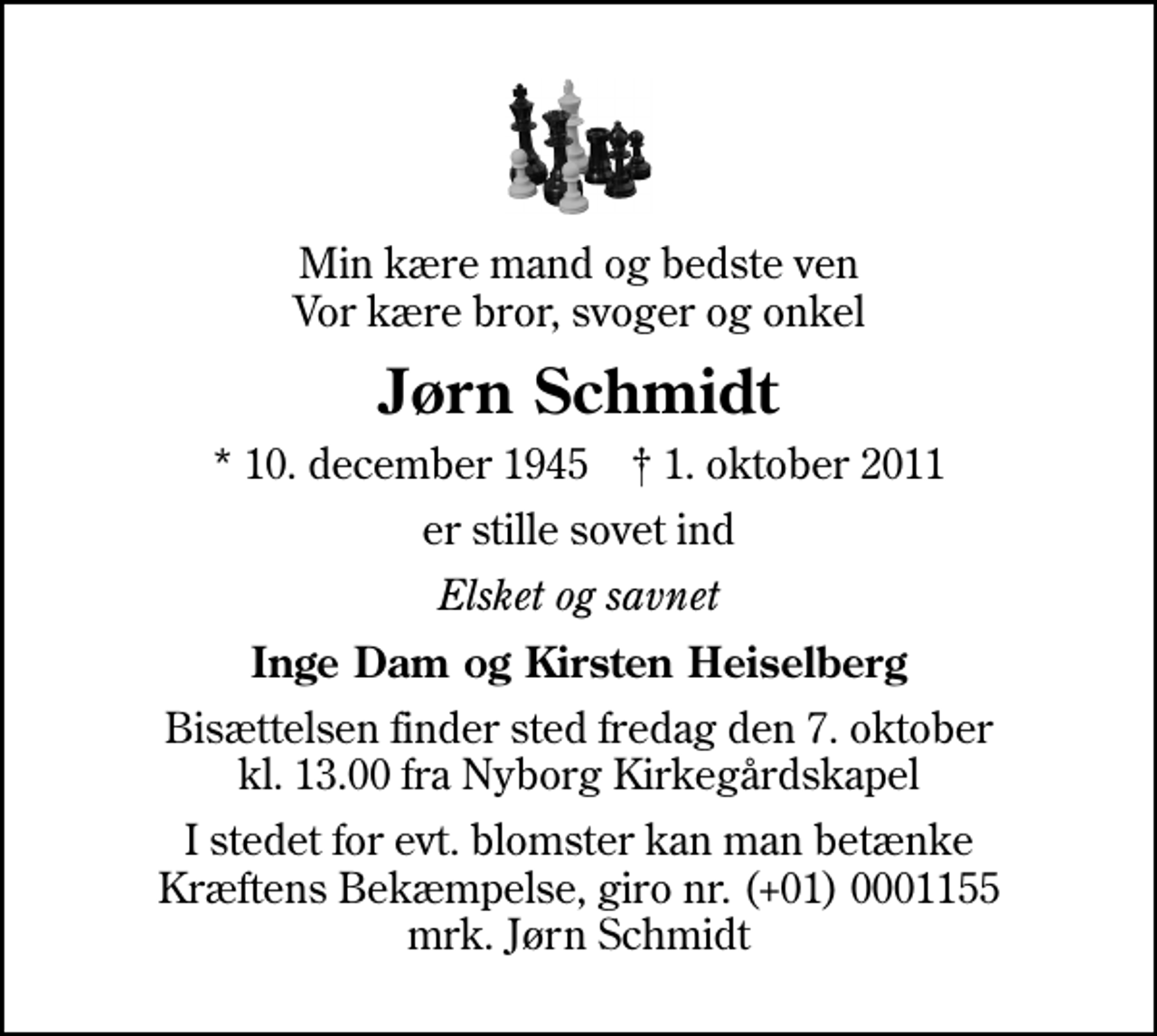 Min kære mand og bedste ven
Vor kære bror, svoger og onkel

Jørn Schmidt

* 10. december 1945 † 1. oktober 2011

er stille sovet ind

Elsket og savnet

Inge Dam og Kirsten Heiselberg

Bisættelsen finder sted fredag den 7. oktober kl. 13.00 fra Nyborg Kirkegårdskapel

I stedet for evt. blomster kan man betænke Kræftens Bekæmpelse, giro nr. (+01) 0001155 mrk. Jørn Schmidt